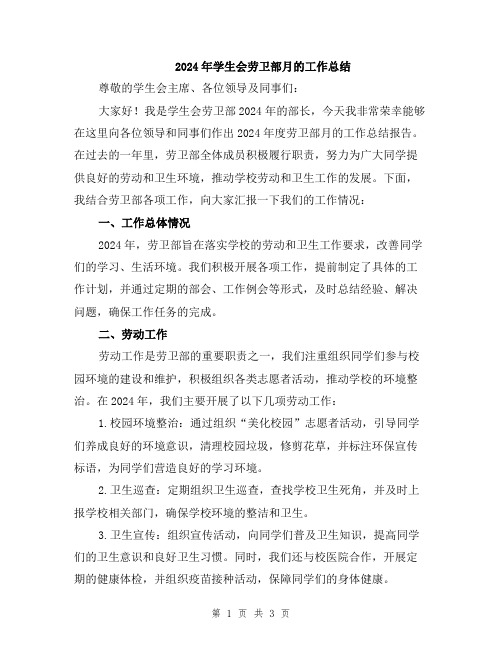 2024年学生会劳卫部月的工作总结

尊敬的学生会主席、各位领导及同事们：

大家好！我是学生会劳卫部2024年的部长，今天我非常荣幸能够在这里向各位领导和同事们作出2024年度劳卫部月的工作总结报告。在过去的一年里，劳卫部全体成员积极履行职责，努力为广大同学提供良好的劳动和卫生环境，推动学校劳动和卫生工作的发展。下面，我结合劳卫部各项工作，向大家汇报一下我们的工作情况：

一、工作总体情况

2024年，劳卫部旨在落实学校的劳动和卫生工作要求，改善同学们的学习、生活环境。我们积极开展各项工作，提前制定了具体的工作计划，并通过定期的部会、工作例会等形式，及时总结经验、解决问题，确保工作任务的完成。

二、劳动工作

劳动工作是劳卫部的重要职责之一，我们注重组织同学们参与校园环境的建设和维护，积极组织各类志愿者活动，推动学校的环境整治。在2024年，我们主要开展了以下几项劳动工作：

1.校园环境整治：通过组织“美化校园”志愿者活动，引导同学们养成良好的环境意识，清理校园垃圾，修剪花草，并标注环保宣传标语，为同学们营造良好的学习环境。

2.卫生巡查：定期组织卫生巡查，查找学校卫生死角，并及时上报学校相关部门，确保学校环境的整洁和卫生。

3.卫生宣传：组织宣传活动，向同学们普及卫生知识，提高同学们的卫生意识和良好卫生习惯。同时，我们还与校医院合作，开展定期的健康体检，并组织疫苗接种活动，保障同学们的身体健康。

第 1 页 共 3 页